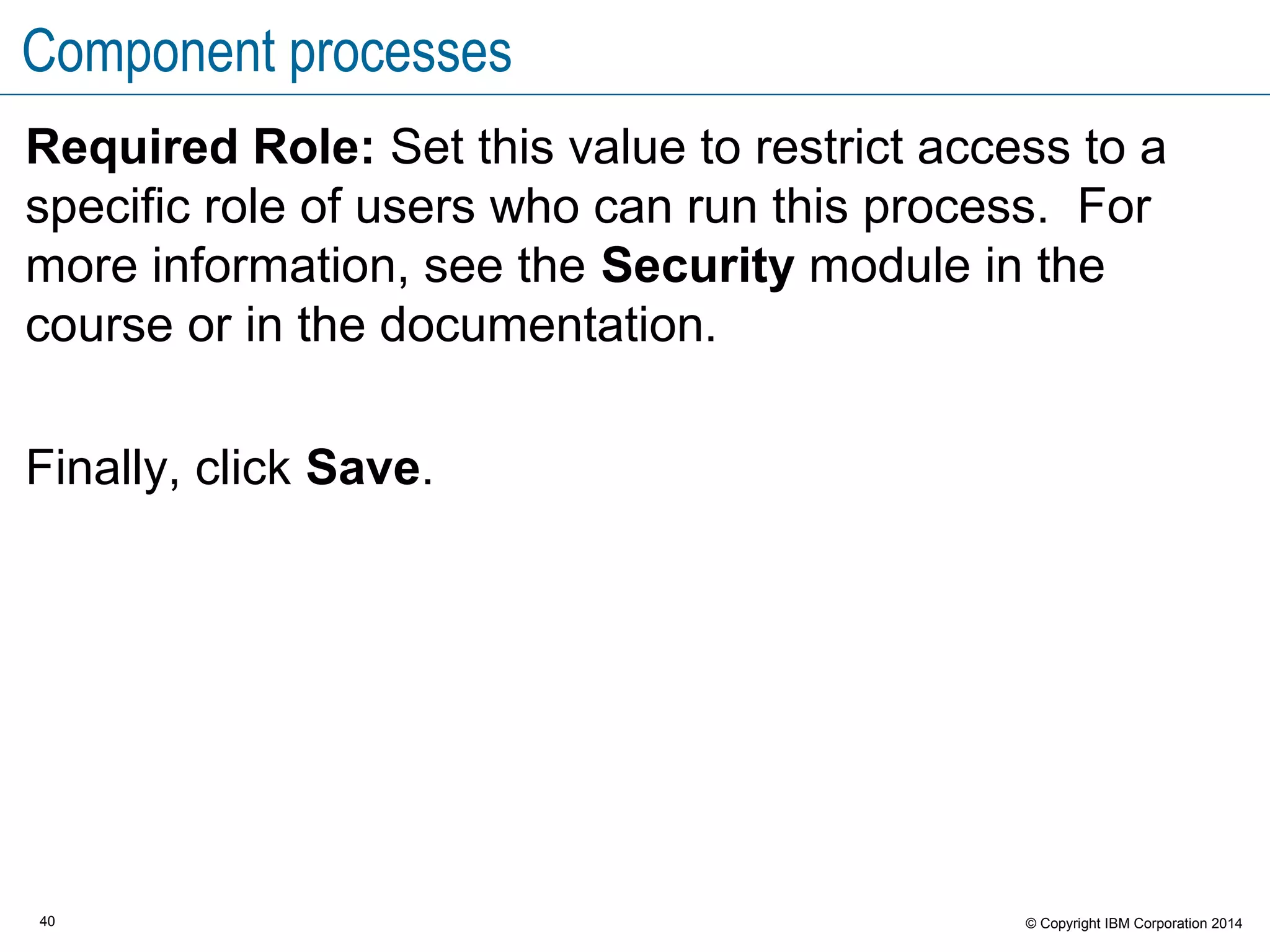 Component processes

Required Role: Set this value to restrict access to a specific role of users who can run this process. For more information, see the Security module in the course or in the documentation.

Finally, click Save.

40

© Copyright IBM Corporation 2014